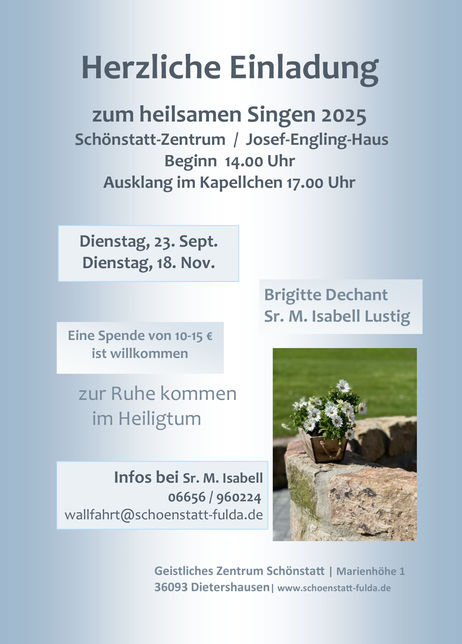 Herzliche Einladung

zum heilsamen Singen 2025
Schönstatt-Zentrum / Josef-Engling-Haus
Beginn 14.00 Uhr
Ausklang im Kapellchen 17.00 Uhr

Dienstag, 23. Sept.
Dienstag, 18. Nov.

Brigitte Dechant
Sr. M. Isabell Lustig

Eine Spende von 10-15 €
ist willkommen

zur Ruhe kommen
im Heiligtum

Infos bei Sr. M. Isabell
06656 / 960224
wallfahrt@schoenstatt-fulda.de

Geistliches Zentrum Schönstatt | Marienhöhe 1
36093 Dietershausen | www.schoenstatt-fulda.de